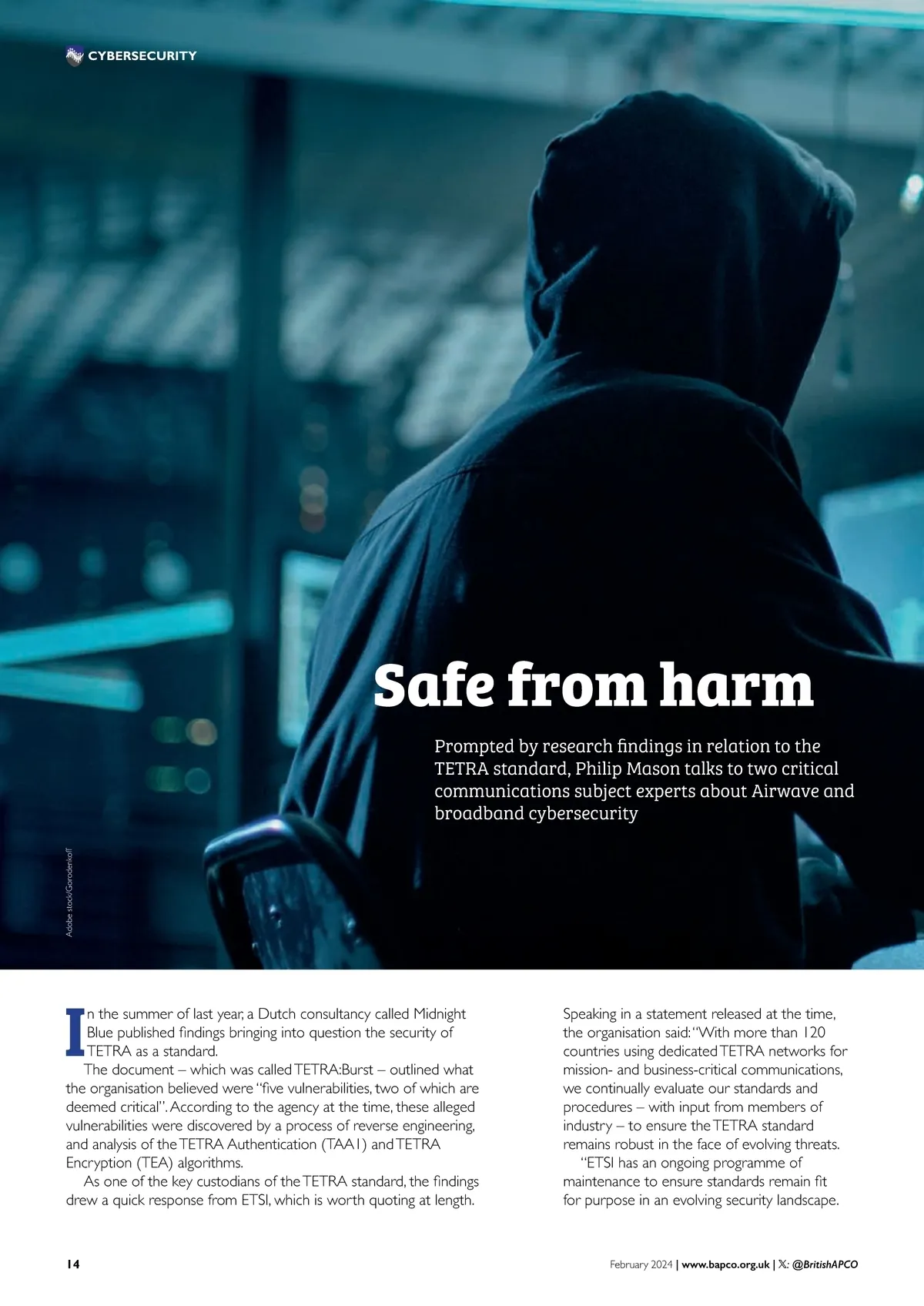 CYBERSECURITY

Safe from harm

Prompted by research findings in relation to the TETRA standard, Philip Mason talks to two critical communications subject experts about Airwave and broadband cybersecurity

Adobe stock/Gorodenkoff

In the summer of last year, a Dutch consultancy called Midnight Blue published findings bringing into question the security of TETRA as a standard.

The document – which was called TETRA:Burst – outlined what the organisation believed were "five vulnerabilities, two of which are deemed critical". According to the agency at the time, these alleged vulnerabilities were discovered by a process of reverse engineering, and analysis of the TETRA Authentication (TAA1) and TETRA Encryption (TEA) algorithms.

As one of the key custodians of the TETRA standard, the findings drew a quick response from ETSI, which is worth quoting at length.

Speaking in a statement released at the time, the organisation said: "With more than 120 countries using dedicated TETRA networks for mission- and business-critical communications, we continually evaluate our standards and procedures – with input from members of industry – to ensure the TETRA standard remains robust in the face of evolving threats.

"ETSI has an ongoing programme of maintenance to ensure standards remain fit for purpose in an evolving security landscape.

14

February 2024 | www.bapco.org.uk | 𝕏: @BritishAPCO